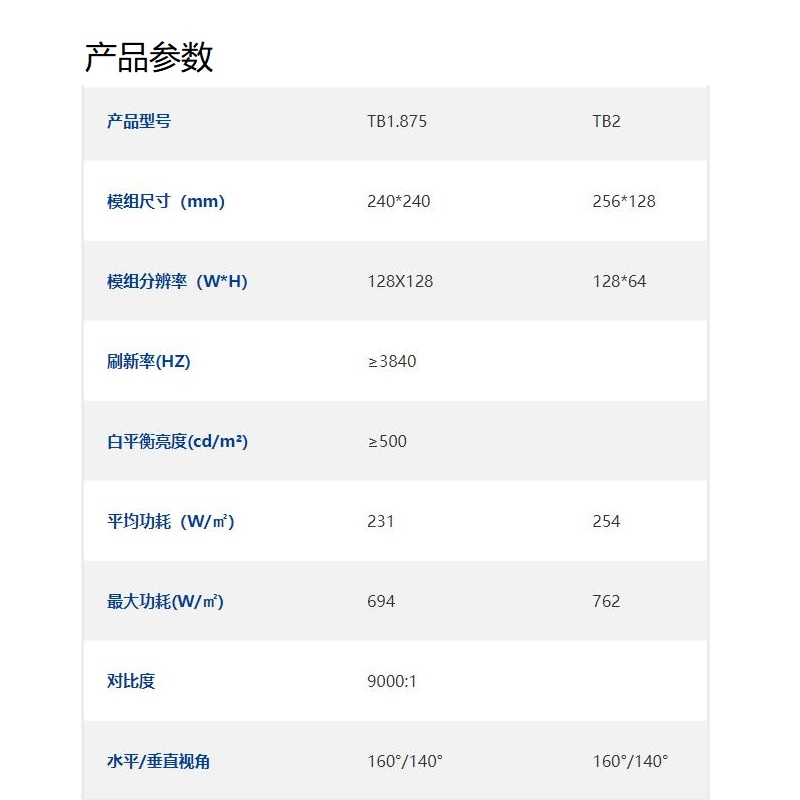 产品参数

| 产品型号 | TB1.875 | TB2 |
|---|---|---|
| 模组尺寸（mm） | 240*240 | 256*128 |
| 模组分辨率（W*H） | 128X128 | 128*64 |
| 刷新率(HZ) | ≥3840 | |
| 白平衡亮度(cd/m²) | ≥500 | |
| 平均功耗（W/㎡） | 231 | 254 |
| 最大功耗(W/㎡) | 694 | 762 |
| 对比度 | 9000:1 | |
| 水平/垂直视角 | 160°/140° | 160°/140° |